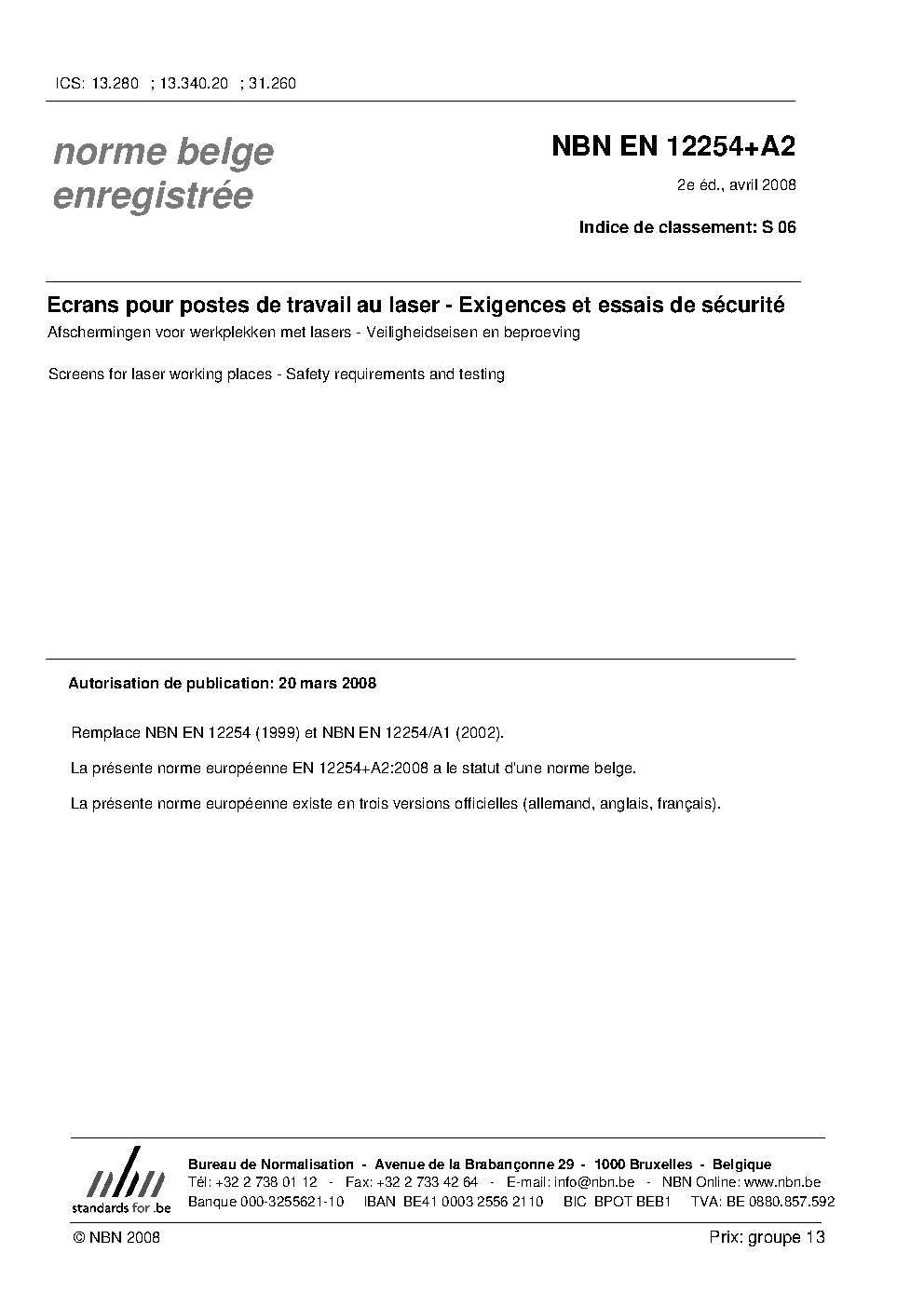 ICS: 13.280 ; 13.340.20 ; 31.260

norme belge enregistrée

NBN EN 12254+A2

2e éd., avril 2008

Indice de classement: S 06

Ecrans pour postes de travail au laser - Exigences et essais de sécurité

Afschermingen voor werkplekken met lasers - Veiligheidseisen en beproeving

Screens for laser working places - Safety requirements and testing

Autorisation de publication: 20 mars 2008

Remplace NBN EN 12254 (1999) et NBN EN 12254/A1 (2002).

La présente norme européenne EN 12254+A2:2008 a le statut d'une norme belge.

La présente norme européenne existe en trois versions officielles (allemand, anglais, français).

nbn
standards for .be

Bureau de Normalisation - Avenue de la Brabançonne 29 - 1000 Bruxelles - Belgique
Tél: +32 2 738 01 12 - Fax: +32 2 733 42 64 - E-mail: info@nbn.be - NBN Online: www.nbn.be
Banque 000-3255621-10 IBAN BE41 0003 2556 2110 BIC BPOT BEB1 TVA: BE 0880.857.592

© NBN 2008

Prix: groupe 13